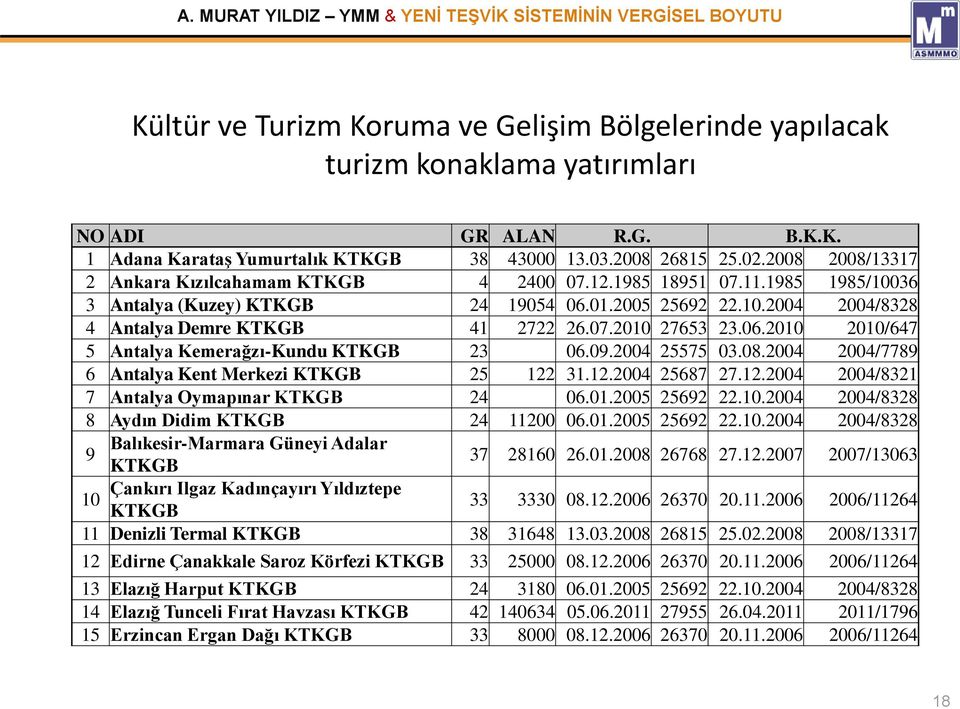 A. MURAT YILDIZ – YMM & YENİ TEŞVİK SİSTEMİNİN VERGİSEL BOYUTU

Mm ASMMMO

Kültür ve Turizm Koruma ve Gelişim Bölgelerinde yapılacak turizm konaklama yatırımları

| NO | ADI | GR | ALAN | R.G. | | B.K.K. | |
|---|---|---|---|---|---|---|---|
| 1 | Adana Karataş Yumurtalık KTKGB | 38 | 43000 | 13.03.2008 | 26815 | 25.02.2008 | 2008/13317 |
| 2 | Ankara Kızılcahamam KTKGB | 4 | 2400 | 07.12.1985 | 18951 | 07.11.1985 | 1985/10036 |
| 3 | Antalya (Kuzey) KTKGB | 24 | 19054 | 06.01.2005 | 25692 | 22.10.2004 | 2004/8328 |
| 4 | Antalya Demre KTKGB | 41 | 2722 | 26.07.2010 | 27653 | 23.06.2010 | 2010/647 |
| 5 | Antalya Kemerağzı-Kundu KTKGB | 23 | | 06.09.2004 | 25575 | 03.08.2004 | 2004/7789 |
| 6 | Antalya Kent Merkezi KTKGB | 25 | 122 | 31.12.2004 | 25687 | 27.12.2004 | 2004/8321 |
| 7 | Antalya Oymapınar KTKGB | 24 | | 06.01.2005 | 25692 | 22.10.2004 | 2004/8328 |
| 8 | Aydın Didim KTKGB | 24 | 11200 | 06.01.2005 | 25692 | 22.10.2004 | 2004/8328 |
| 9 | Balıkesir-Marmara Güneyi Adalar KTKGB | 37 | 28160 | 26.01.2008 | 26768 | 27.12.2007 | 2007/13063 |
| 10 | Çankırı Ilgaz Kadınçayırı Yıldıztepe KTKGB | 33 | 3330 | 08.12.2006 | 26370 | 20.11.2006 | 2006/11264 |
| 11 | Denizli Termal KTKGB | 38 | 31648 | 13.03.2008 | 26815 | 25.02.2008 | 2008/13317 |
| 12 | Edirne Çanakkale Saroz Körfezi KTKGB | 33 | 25000 | 08.12.2006 | 26370 | 20.11.2006 | 2006/11264 |
| 13 | Elazığ Harput KTKGB | 24 | 3180 | 06.01.2005 | 25692 | 22.10.2004 | 2004/8328 |
| 14 | Elazığ Tunceli Fırat Havzası KTKGB | 42 | 140634 | 05.06.2011 | 27955 | 26.04.2011 | 2011/1796 |
| 15 | Erzincan Ergan Dağı KTKGB | 33 | 8000 | 08.12.2006 | 26370 | 20.11.2006 | 2006/11264 |

18